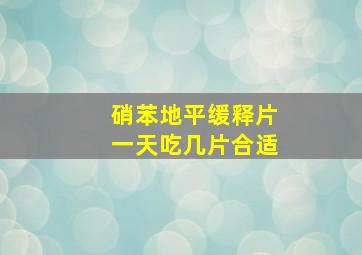 硝苯地平缓释片
一天吃几片合适